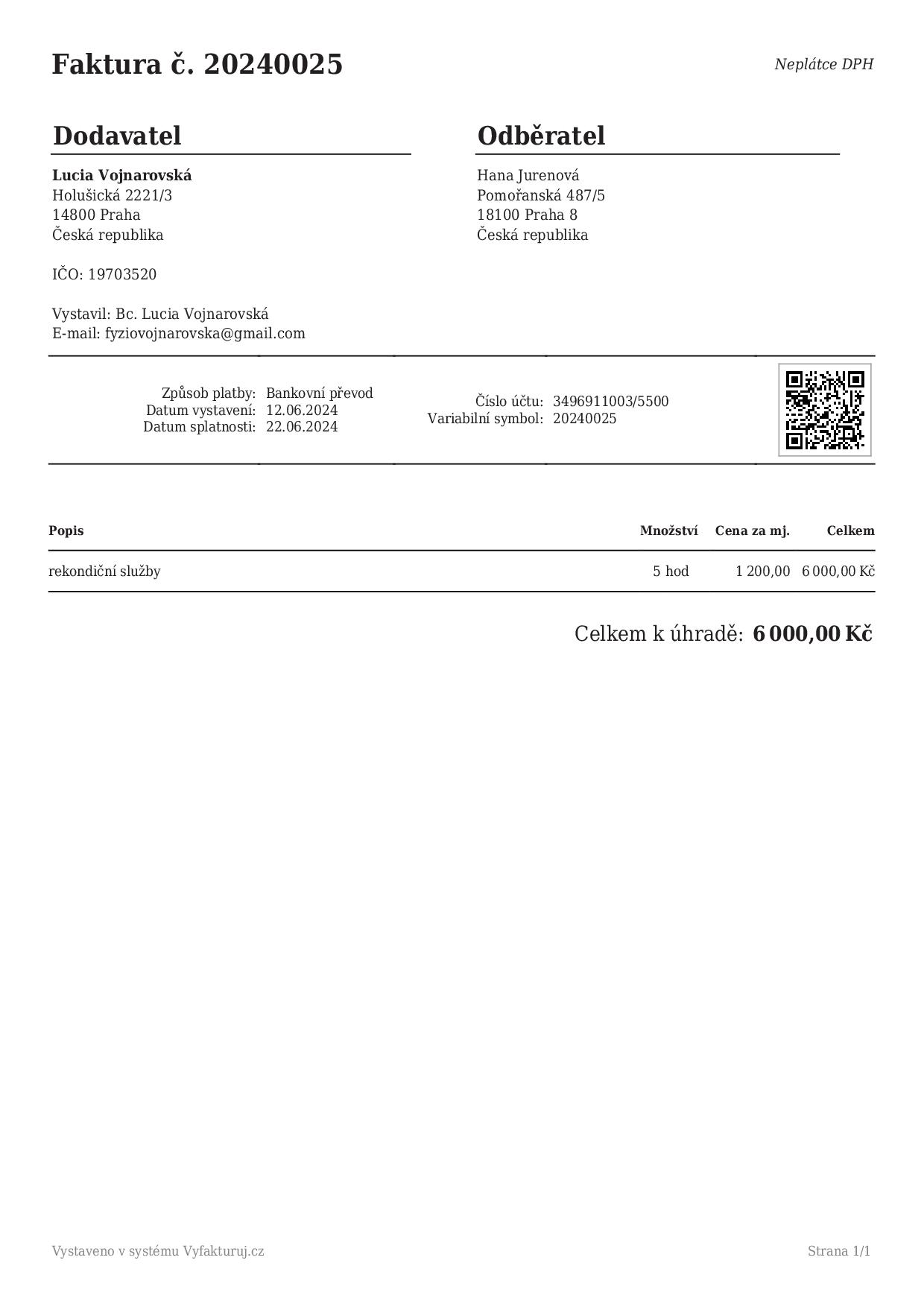 Faktura č. 20240025

Neplátce DPH

Dodavatel

Lucia Vojnarovská
Holušická 2221/3
14800 Praha
Česká republika

IČO: 19703520

Vystavil: Bc. Lucia Vojnarovská
E-mail: fyziovojnarovska@gmail.com

Odběratel

Hana Jurenová
Pomořanská 487/5
18100 Praha 8
Česká republika

Způsob platby: Bankovní převod
Datum vystavení: 12.06.2024
Datum splatnosti: 22.06.2024

Číslo účtu: 3496911003/5500
Variabilní symbol: 20240025

| Popis | Množství | Cena za mj. | Celkem |
|---|---|---|---|
| rekondiční služby | 5 hod | 1 200,00 | 6 000,00 Kč |

Celkem k úhradě: 6 000,00 Kč

Vystaveno v systému Vyfakturuj.cz

Strana 1/1